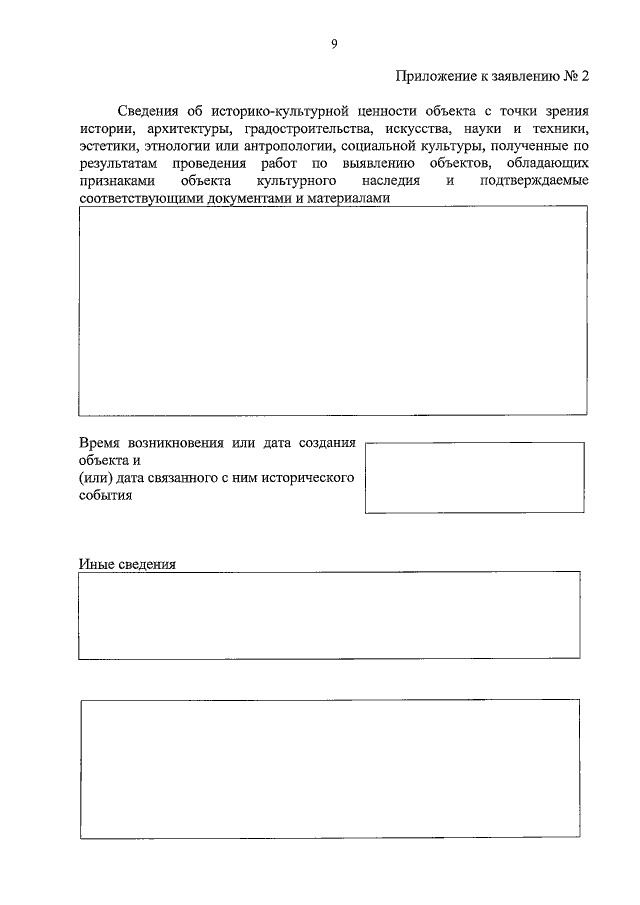 9

Приложение к заявлению № 2

Сведения об историко-культурной ценности объекта с точки зрения истории, архитектуры, градостроительства, искусства, науки и техники, эстетики, этнологии или антропологии, социальной культуры, полученные по результатам проведения работ по выявлению объектов, обладающих признаками объекта культурного наследия и подтверждаемые соответствующими документами и материалами

Время возникновения или дата создания объекта и (или) дата связанного с ним исторического события

Иные сведения